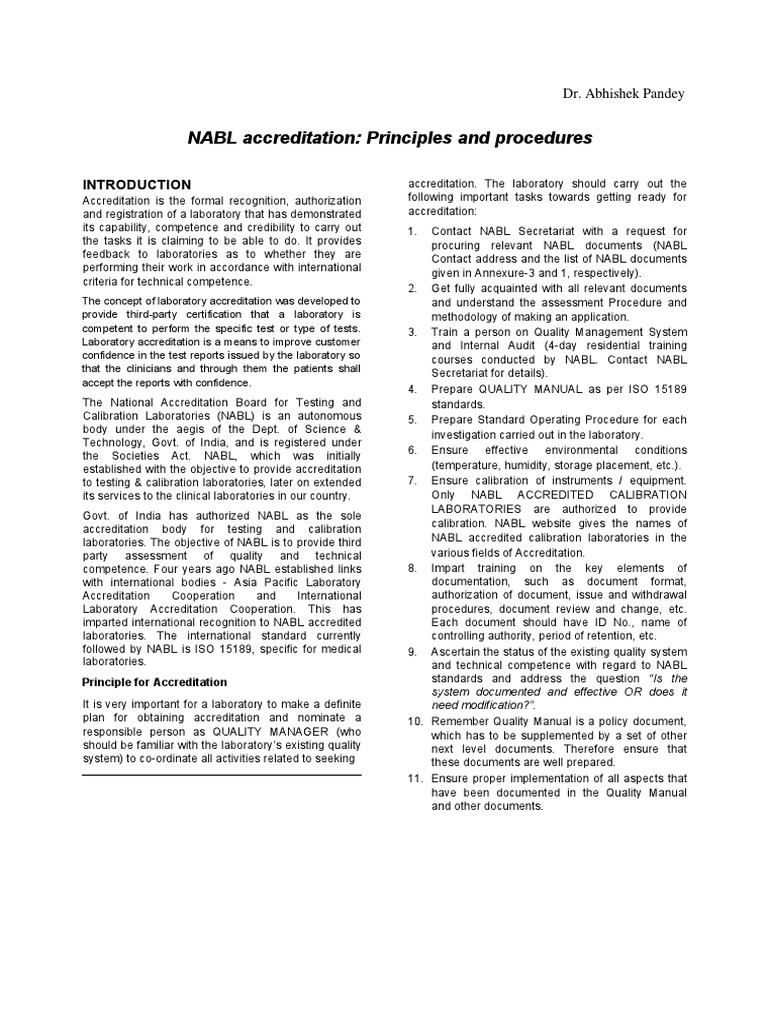 Dr. Abhishek Pandey

NABL accreditation: Principles and procedures

INTRODUCTION

Accreditation is the formal recognition, authorization and registration of a laboratory that has demonstrated its capability, competence and credibility to carry out the tasks it is claiming to be able to do. It provides feedback to laboratories as to whether they are performing their work in accordance with international criteria for technical competence.

The concept of laboratory accreditation was developed to provide third-party certification that a laboratory is competent to perform the specific test or type of tests. Laboratory accreditation is a means to improve customer confidence in the test reports issued by the laboratory so that the clinicians and through them the patients shall accept the reports with confidence.

The National Accreditation Board for Testing and Calibration Laboratories (NABL) is an autonomous body under the aegis of the Dept. of Science & Technology, Govt. of India, and is registered under the Societies Act. NABL, which was initially established with the objective to provide accreditation to testing & calibration laboratories, later on extended its services to the clinical laboratories in our country.

Govt. of India has authorized NABL as the sole accreditation body for testing and calibration laboratories. The objective of NABL is to provide third party assessment of quality and technical competence. Four years ago NABL established links with international bodies - Asia Pacific Laboratory Accreditation Cooperation and International Laboratory Accreditation Cooperation. This has imparted international recognition to NABL accredited laboratories. The international standard currently followed by NABL is ISO 15189, specific for medical laboratories.

Principle for Accreditation

It is very important for a laboratory to make a definite plan for obtaining accreditation and nominate a responsible person as QUALITY MANAGER (who should be familiar with the laboratory's existing quality system) to co-ordinate all activities related to seeking accreditation. The laboratory should carry out the following important tasks towards getting ready for accreditation:

1. Contact NABL Secretariat with a request for procuring relevant NABL documents (NABL Contact address and the list of NABL documents given in Annexure-3 and 1, respectively).
2. Get fully acquainted with all relevant documents and understand the assessment Procedure and methodology of making an application.
3. Train a person on Quality Management System and Internal Audit (4-day residential training courses conducted by NABL. Contact NABL Secretariat for details).
4. Prepare QUALITY MANUAL as per ISO 15189 standards.
5. Prepare Standard Operating Procedure for each investigation carried out in the laboratory.
6. Ensure effective environmental conditions (temperature, humidity, storage placement, etc.).
7. Ensure calibration of instruments / equipment. Only NABL ACCREDITED CALIBRATION LABORATORIES are authorized to provide calibration. NABL website gives the names of NABL accredited calibration laboratories in the various fields of Accreditation.
8. Impart training on the key elements of documentation, such as document format, authorization of document, issue and withdrawal procedures, document review and change, etc. Each document should have ID No., name of controlling authority, period of retention, etc.
9. Ascertain the status of the existing quality system and technical competence with regard to NABL standards and address the question "Is the system documented and effective OR does it need modification?".
10. Remember Quality Manual is a policy document, which has to be supplemented by a set of other next level documents. Therefore ensure that these documents are well prepared.
11. Ensure proper implementation of all aspects that have been documented in the Quality Manual and other documents.